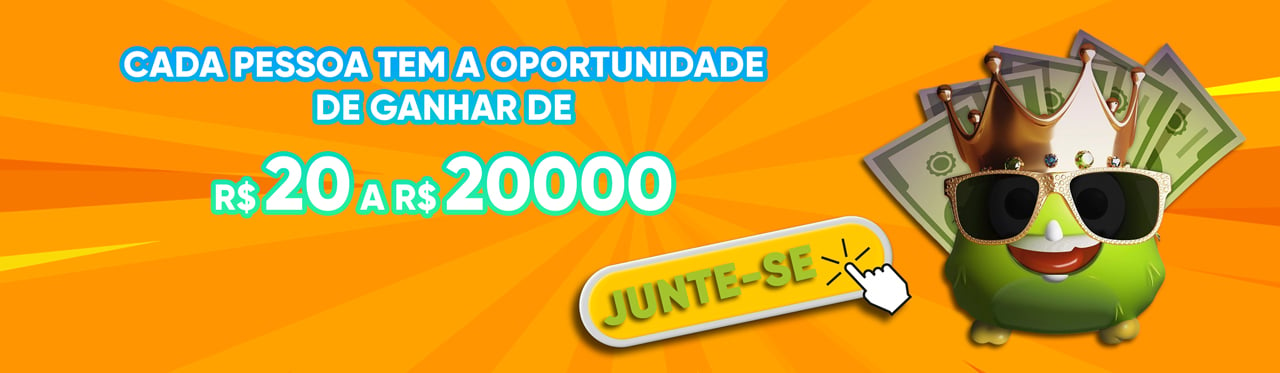 CADA PESSOA TEM A OPORTUNIDADE DE GANHAR DE

R$ 20 A R$ 20000

JUNTE-SE